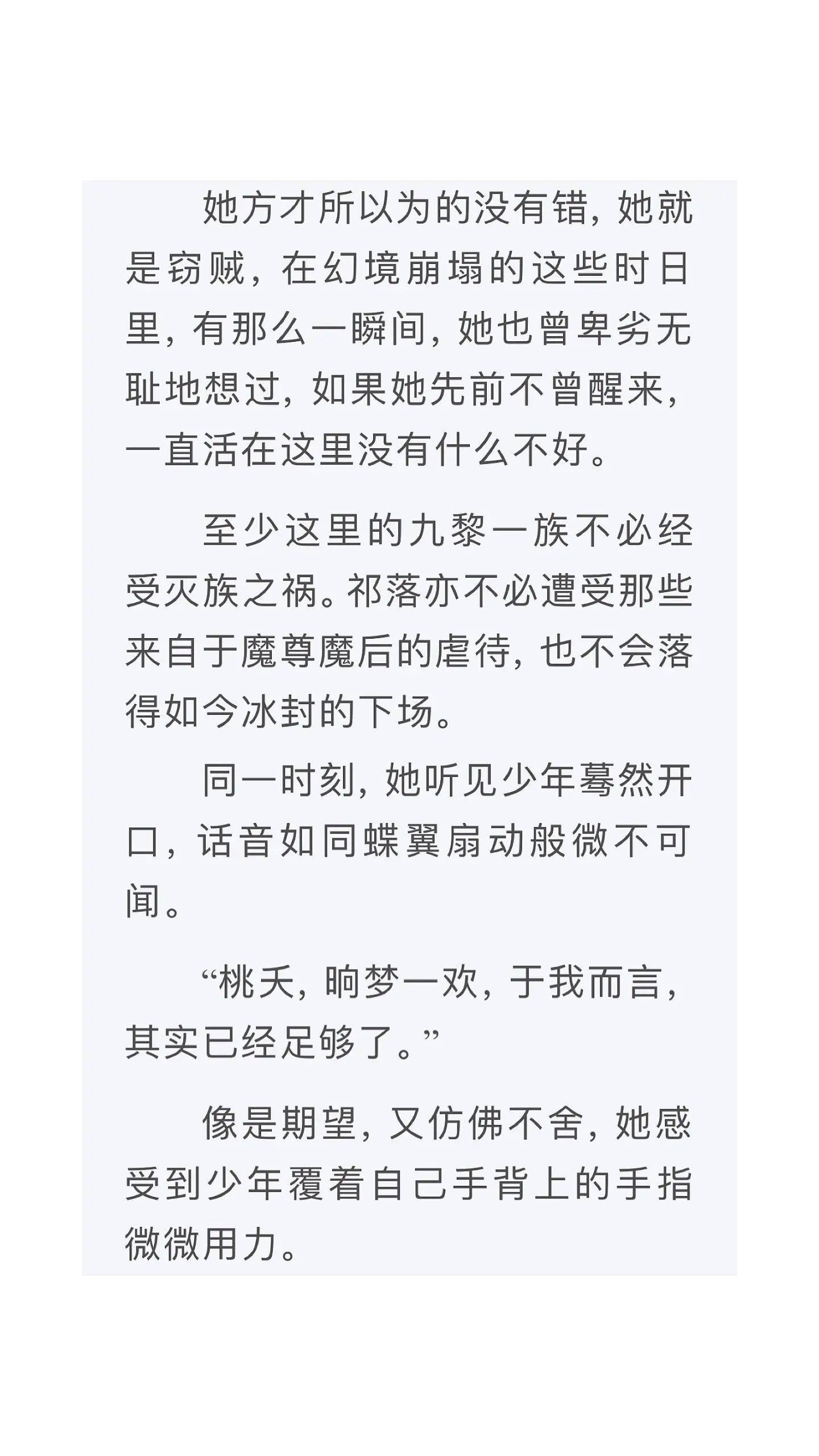 她方才所以为的没有错，她就是窃贼，在幻境崩塌的这些时日里，有那么一瞬间，她也曾卑劣无耻地想过，如果她先前不曾醒来，一直活在这里没有什么不好。

至少这里的九黎一族不必经受灭族之祸。祁落亦不必遭受那些来自于魔尊魔后的虐待，也不会落得如今冰封的下场。

同一时刻，她听见少年蓦然开口，话音如同蝶翼扇动般微不可闻。

“桃夭，晌梦一欢，于我而言，其实已经足够了。”

像是期望，又仿佛不舍，她感受到少年覆着自己手背上的手指微微用力。